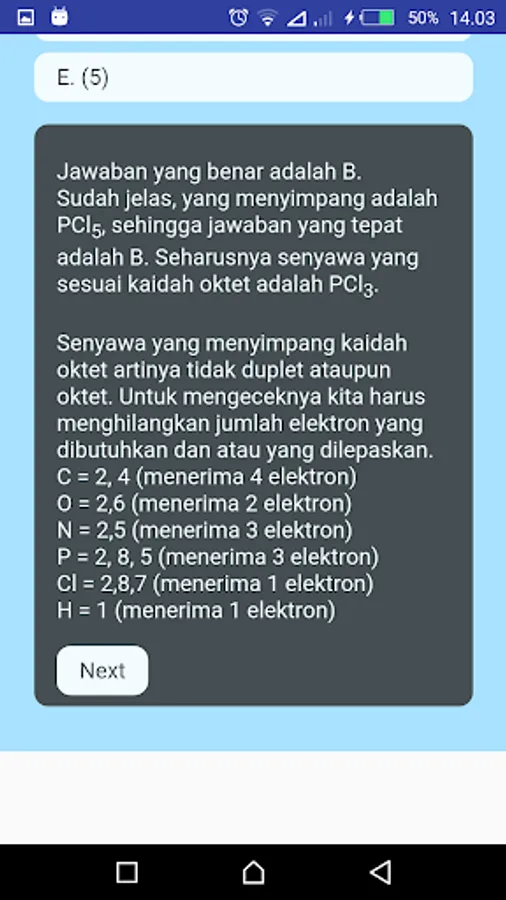 50% 14.03

E. (5)

Jawaban yang benar adalah B.
Sudah jelas, yang menyimpang adalah $PCl_5$, sehingga jawaban yang tepat adalah B. Seharusnya senyawa yang sesuai kaidah oktet adalah $PCl_3$.

Senyawa yang menyimpang kaidah oktet artinya tidak duplet ataupun oktet. Untuk mengeceknya kita harus menghilangkan jumlah elektron yang dibutuhkan dan atau yang dilepaskan.
C = 2, 4 (menerima 4 elektron)
O = 2,6 (menerima 2 elektron)
N = 2,5 (menerima 3 elektron)
P = 2, 8, 5 (menerima 3 elektron)
Cl = 2,8,7 (menerima 1 elektron)
H = 1 (menerima 1 elektron)

Next